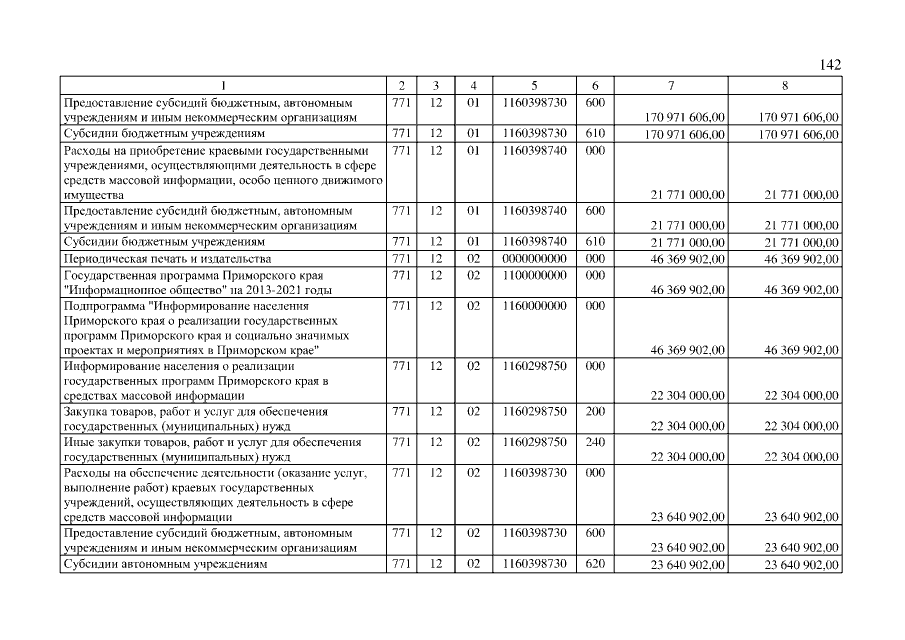 142

| 1 | 2 | 3 | 4 | 5 | 6 | 7 | 8 |
|---|---|---|---|---|---|---|---|
| Предоставление субсидий бюджетным, автономным учреждениям и иным некоммерческим организациям | 771 | 12 | 01 | 1160398730 | 600 | 170 971 606,00 | 170 971 606,00 |
| Субсидии бюджетным учреждениям | 771 | 12 | 01 | 1160398730 | 610 | 170 971 606,00 | 170 971 606,00 |
| Расходы на приобретение краевыми государственными учреждениями, осуществляющими деятельность в сфере средств массовой информации, особо ценного движимого имущества | 771 | 12 | 01 | 1160398740 | 000 | 21 771 000,00 | 21 771 000,00 |
| Предоставление субсидий бюджетным, автономным учреждениям и иным некоммерческим организациям | 771 | 12 | 01 | 1160398740 | 600 | 21 771 000,00 | 21 771 000,00 |
| Субсидии бюджетным учреждениям | 771 | 12 | 01 | 1160398740 | 610 | 21 771 000,00 | 21 771 000,00 |
| Периодическая печать и издательства | 771 | 12 | 02 | 0000000000 | 000 | 46 369 902,00 | 46 369 902,00 |
| Государственная программа Приморского края "Информационное общество" на 2013-2021 годы | 771 | 12 | 02 | 1100000000 | 000 | 46 369 902,00 | 46 369 902,00 |
| Подпрограмма "Информирование населения Приморского края о реализации государственных программ Приморского края и социально значимых проектах и мероприятиях в Приморском крае" | 771 | 12 | 02 | 1160000000 | 000 | 46 369 902,00 | 46 369 902,00 |
| Информирование населения о реализации государственных программ Приморского края в средствах массовой информации | 771 | 12 | 02 | 1160298750 | 000 | 22 304 000,00 | 22 304 000,00 |
| Закупка товаров, работ и услуг для обеспечения государственных (муниципальных) нужд | 771 | 12 | 02 | 1160298750 | 200 | 22 304 000,00 | 22 304 000,00 |
| Иные закупки товаров, работ и услуг для обеспечения государственных (муниципальных) нужд | 771 | 12 | 02 | 1160298750 | 240 | 22 304 000,00 | 22 304 000,00 |
| Расходы на обеспечение деятельности (оказание услуг, выполнение работ) краевых государственных учреждений, осуществляющих деятельность в сфере средств массовой информации | 771 | 12 | 02 | 1160398730 | 000 | 23 640 902,00 | 23 640 902,00 |
| Предоставление субсидий бюджетным, автономным учреждениям и иным некоммерческим организациям | 771 | 12 | 02 | 1160398730 | 600 | 23 640 902,00 | 23 640 902,00 |
| Субсидии автономным учреждениям | 771 | 12 | 02 | 1160398730 | 620 | 23 640 902,00 | 23 640 902,00 |